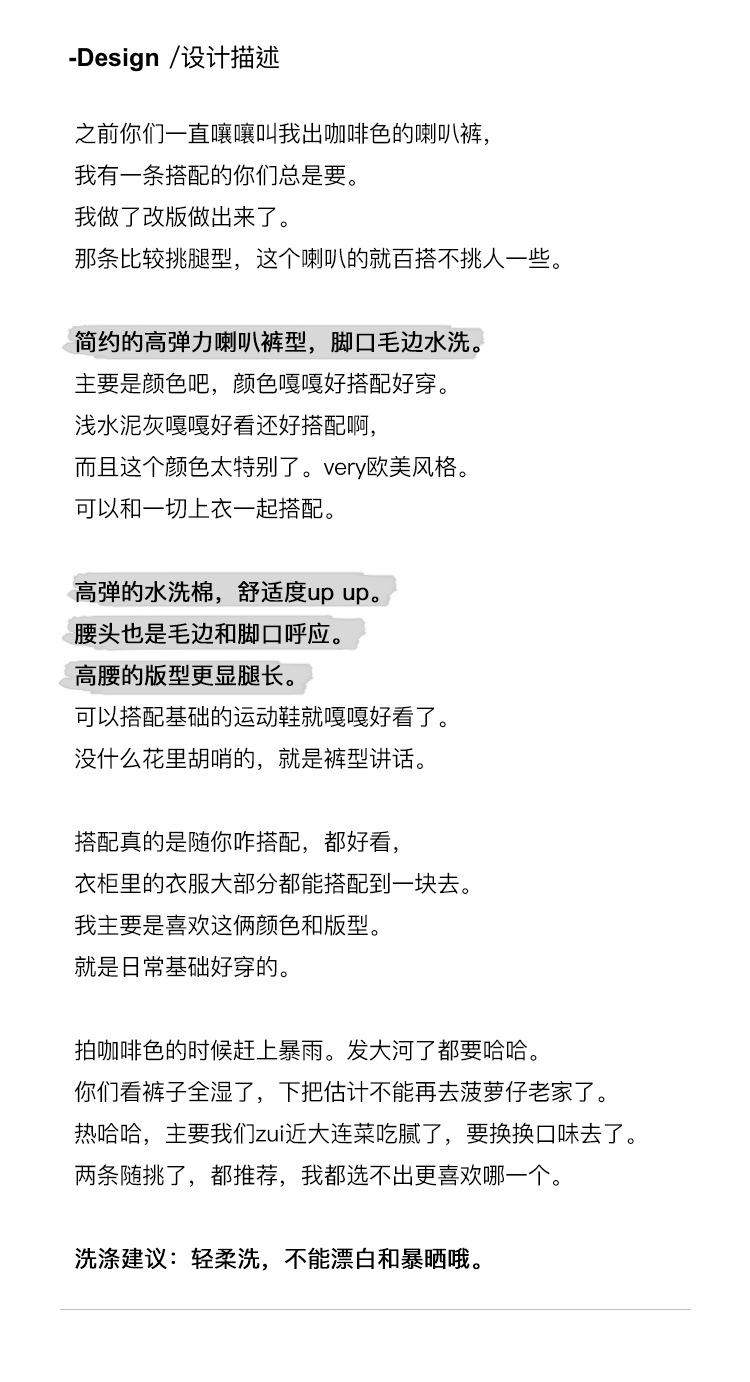 -Design /设计描述

之前你们一直嚷嚷叫我出咖啡色的喇叭裤，
我有一条搭配的你们总是要。
我做了改版做出来了。
那条比较挑腿型，这个喇叭的就百搭不挑人一些。

简约的高弹力喇叭裤型，脚口毛边水洗。
主要是颜色吧，颜色嘎嘎好搭配好穿。
浅水泥灰嘎嘎好看还好搭配啊，
而且这个颜色太特别了。very欧美风格。
可以和一切上衣一起搭配。

高弹的水洗棉，舒适度up up。
腰头也是毛边和脚口呼应。
高腰的版型更显腿长。
可以搭配基础的运动鞋就嘎嘎好看了。
没什么花里胡哨的，就是裤型讲话。

搭配真的是随你咋搭配，都好看，
衣柜里的衣服大部分都能搭配到一块去。
我主要是喜欢这俩颜色和版型。
就是日常基础好穿的。

拍咖啡色的时候赶上暴雨。发大河了都要哈哈。
你们看裤子全湿了，下把估计不能再去菠萝仔老家了。
热哈哈，主要我们zui近大连菜吃腻了，要换换口味去了。
两条随挑了，都推荐，我都选不出更喜欢哪一个。

洗涤建议：轻柔洗，不能漂白和暴晒哦。